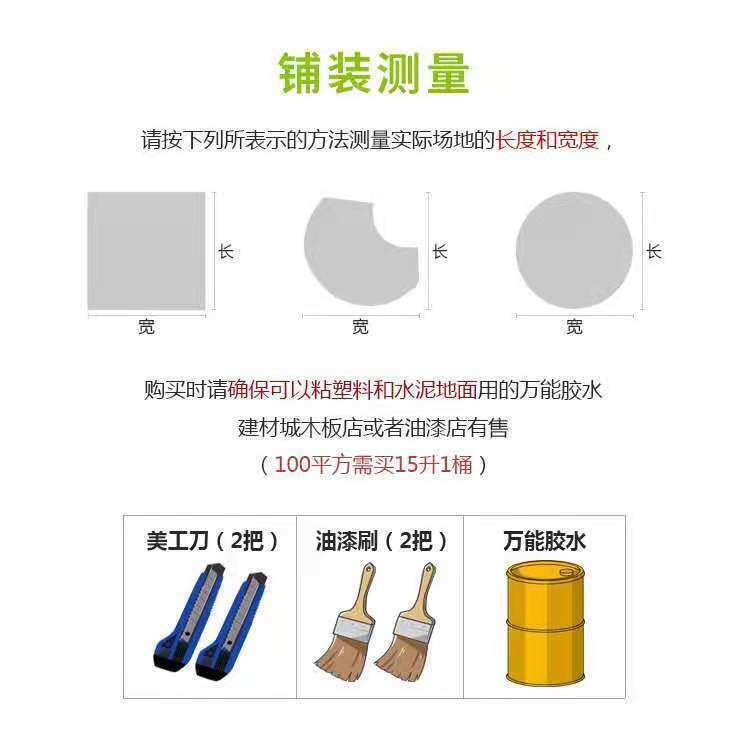 铺装测量

请按下列所表示的方法测量实际场地的长度和宽度，

长
宽

长
宽

长
宽

购买时请确保可以粘塑料和水泥地面用的万能胶水
建材城木板店或者油漆店有售
（100平方需买15升1桶）

美工刀（2把）

油漆刷（2把）

万能胶水